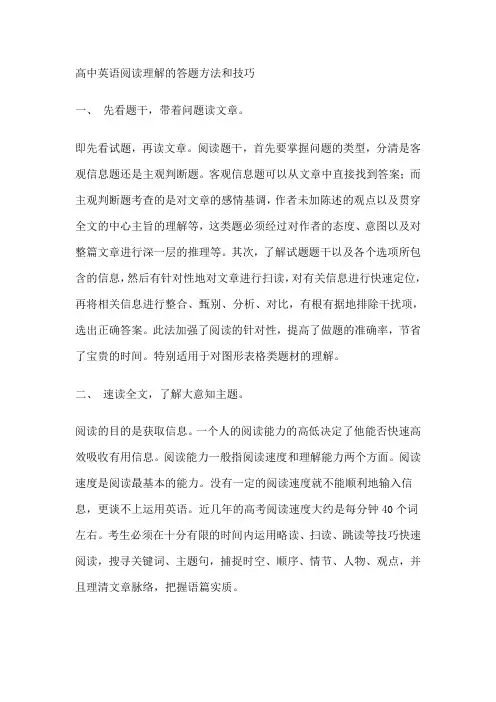 高中英语阅读理解的答题方法和技巧

一、 先看题干，带着问题读文章。

即先看试题，再读文章。阅读题干，首先要掌握问题的类型，分清是客观信息题还是主观判断题。客观信息题可以从文章中直接找到答案；而主观判断题考查的是对文章的感情基调，作者未加陈述的观点以及贯穿全文的中心主旨的理解等，这类题必须经过对作者的态度、意图以及对整篇文章进行深一层的推理等。其次，了解试题题干以及各个选项所包含的信息，然后有针对性地对文章进行扫读，对有关信息进行快速定位，再将相关信息进行整合、甄别、分析、对比，有根有据地排除干扰项，选出正确答案。此法加强了阅读的针对性，提高了做题的准确率，节省了宝贵的时间。特别适用于对图形表格类题材的理解。

二、 速读全文，了解大意知主题。

阅读的目的是获取信息。一个人的阅读能力的高低决定了他能否快速高效吸收有用信息。阅读能力一般指阅读速度和理解能力两个方面。阅读速度是阅读最基本的能力。没有一定的阅读速度就不能顺利地输入信息，更谈不上运用英语。近几年的高考阅读速度大约是每分钟 40 个词左右。考生必须在十分有限的时间内运用略读、扫读、跳读等技巧快速阅读，搜寻关键词、主题句，捕捉时空、顺序、情节、人物、观点，并且理清文章脉络，把握语篇实质。